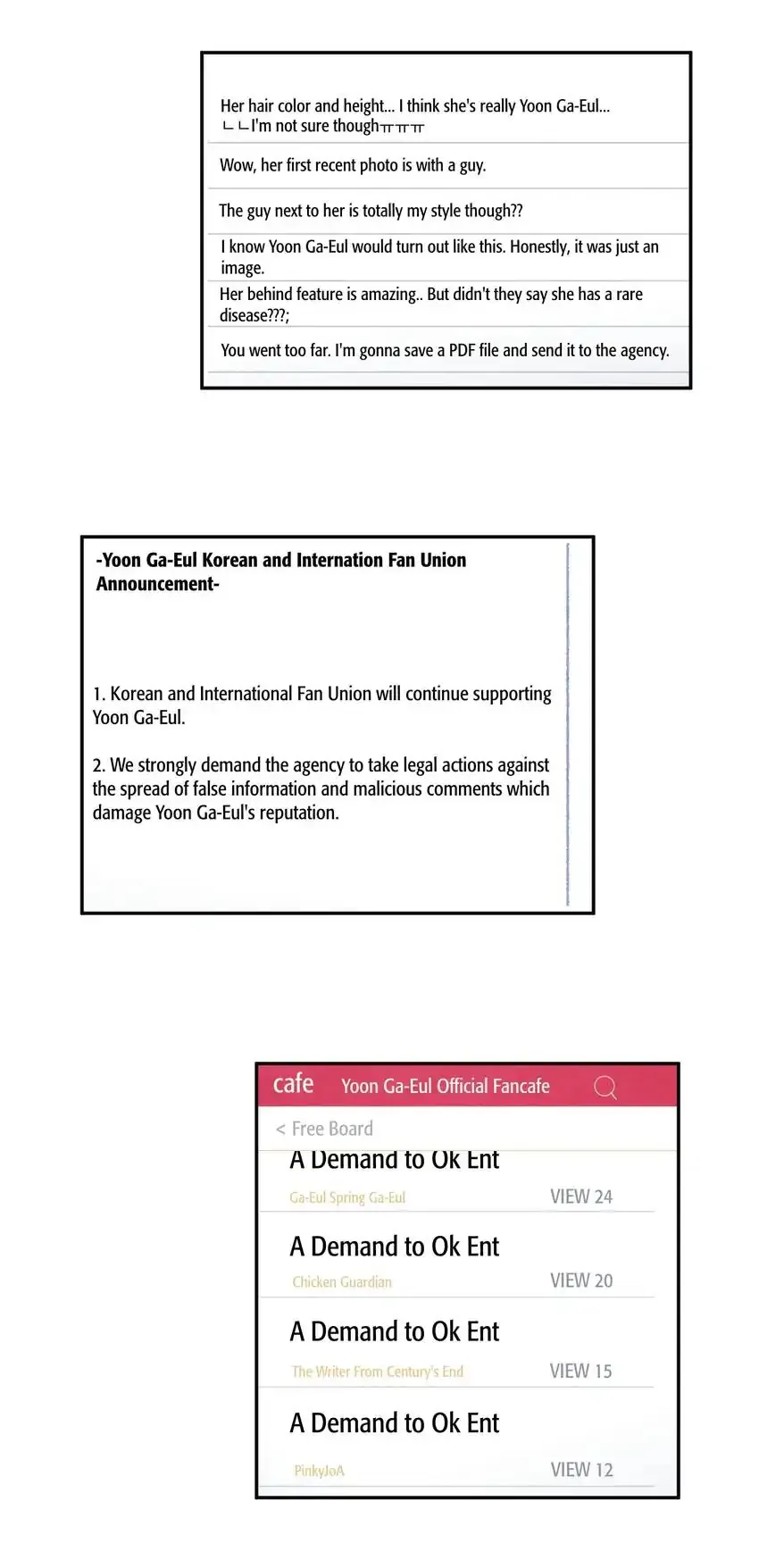 Her hair color and height... I think she's really Yoon Ga-Eul... ㄴㄴI'm not sure thoughㅠㅠㅠ

Wow, her first recent photo is with a guy.

The guy next to her is totally my style though??

I know Yoon Ga-Eul would turn out like this. Honestly, it was just an image.

Her behind feature is amazing.. But didn't they say she has a rare disease???;

You went too far. I'm gonna save a PDF file and send it to the agency.

-Yoon Ga-Eul Korean and Internation Fan Union Announcement-

1. Korean and International Fan Union will continue supporting Yoon Ga-Eul.

2. We strongly demand the agency to take legal actions against the spread of false information and malicious comments which damage Yoon Ga-Eul's reputation.

cafe Yoon Ga-Eul Official Fancafe

< Free Board

A Demand to Ok Ent
Ga-Eul Spring Ga-Eul VIEW 24

A Demand to Ok Ent
Chicken Guardian VIEW 20

A Demand to Ok Ent
The Writer From Century's End VIEW 15

A Demand to Ok Ent
PinkyJoA VIEW 12